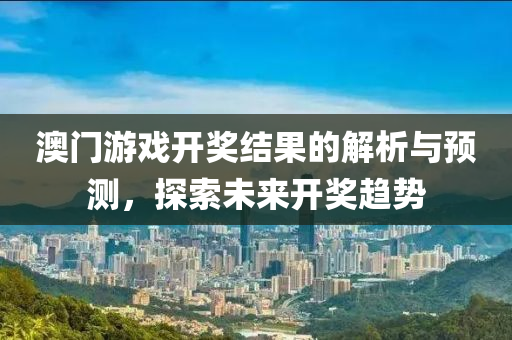 澳门游戏开奖结果的解析与预测，探索未来开奖趋势